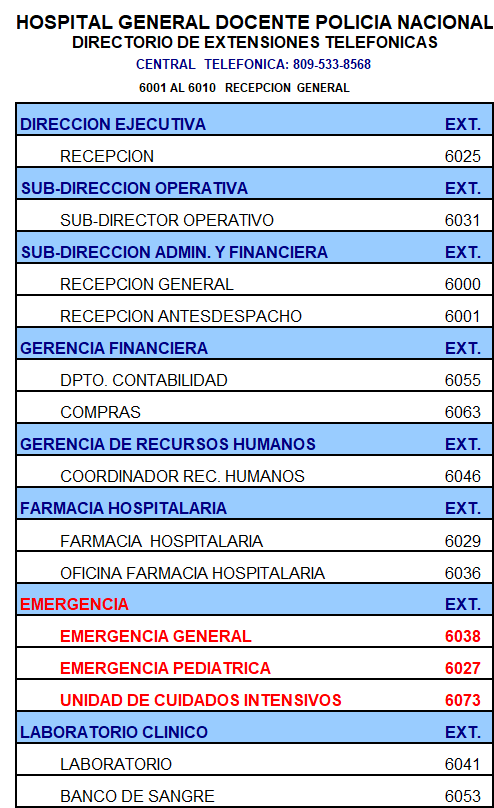 HOSPITAL GENERAL DOCENTE POLICIA NACIONAL
DIRECTORIO DE EXTENSIONES TELEFONICAS
CENTRAL TELEFONICA: 809-533-8568
6001 AL 6010 RECEPCION GENERAL

| DIRECCION EJECUTIVA | EXT. |
|---|---|
| RECEPCION | 6025 |
| SUB-DIRECCION OPERATIVA | EXT. |
| SUB-DIRECTOR OPERATIVO | 6031 |
| SUB-DIRECCION ADMIN. Y FINANCIERA | EXT. |
| RECEPCION GENERAL | 6000 |
| RECEPCION ANTESDESPACHO | 6001 |
| GERENCIA FINANCIERA | EXT. |
| DPTO. CONTABILIDAD | 6055 |
| COMPRAS | 6063 |
| GERENCIA DE RECURSOS HUMANOS | EXT. |
| COORDINADOR REC. HUMANOS | 6046 |
| FARMACIA HOSPITALARIA | EXT. |
| FARMACIA HOSPITALARIA | 6029 |
| OFICINA FARMACIA HOSPITALARIA | 6036 |
| EMERGENCIA | EXT. |
| EMERGENCIA GENERAL | 6038 |
| EMERGENCIA PEDIATRICA | 6027 |
| UNIDAD DE CUIDADOS INTENSIVOS | 6073 |
| LABORATORIO CLINICO | EXT. |
| LABORATORIO | 6041 |
| BANCO DE SANGRE | 6053 |